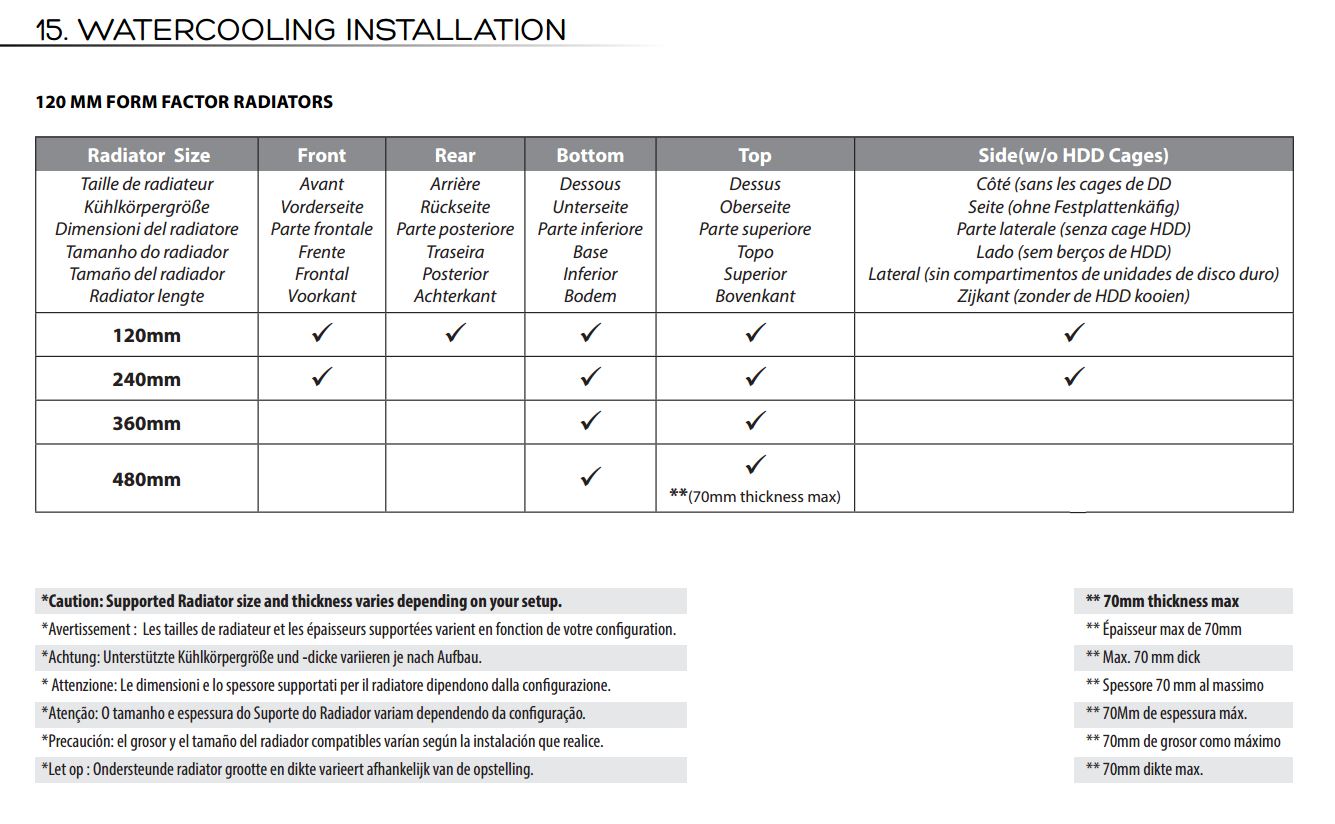 15. WATERCOOLING INSTALLATION

120 MM FORM FACTOR RADIATORS

| Radiator Size | Front | Rear | Bottom | Top | Side(w/o HDD Cages) |
|---|---|---|---|---|---|
| Taille de radiateur Kühlkörpergröße Dimensioni del radiatore Tamanho do radiador Tamaño del radiador Radiator lengte | Avant Vorderseite Parte frontale Frente Frontal Voorkant | Arrière Rückseite Parte posteriore Traseira Posterior Achterkant | Dessous Unterseite Parte inferiore Base Inferior Bodem | Dessus Oberseite Parte superiore Topo Superior Bovenkant | Côté (sans les cages de DD Seite (ohne Festplattenkäfig) Parte laterale (senza cage HDD) Lado (sem berços de HDD) Lateral (sin compartimentos de unidades de disco duro) Zijkant (zonder de HDD kooien) |
| 120mm | ✓ | ✓ | ✓ | ✓ | ✓ |
| 240mm | ✓ | | ✓ | ✓ | ✓ |
| 360mm | | | ✓ | ✓ | |
| 480mm | | | ✓ | ✓ **(70mm thickness max) | |

*Caution: Supported Radiator size and thickness varies depending on your setup.
*Avertissement : Les tailles de radiateur et les épaisseurs supportées varient en fonction de votre configuration.
*Achtung: Unterstützte Kühlkörpergröße und -dicke variieren je nach Aufbau.
* Attenzione: Le dimensioni e lo spessore supportati per il radiatore dipendono dalla configurazione.
*Atenção: O tamanho e espessura do Suporte do Radiador variam dependendo da configuração.
*Precaución: el grosor y el tamaño del radiador compatibles varían según la instalación que realice.
*Let op : Ondersteunde radiator grootte en dikte varieert afhankelijk van de opstelling.

** 70mm thickness max
** Épaisseur max de 70mm
** Max. 70 mm dick
** Spessore 70 mm al massimo
** 70Mm de espessura máx.
** 70mm de grosor como máximo
** 70mm dikte max.